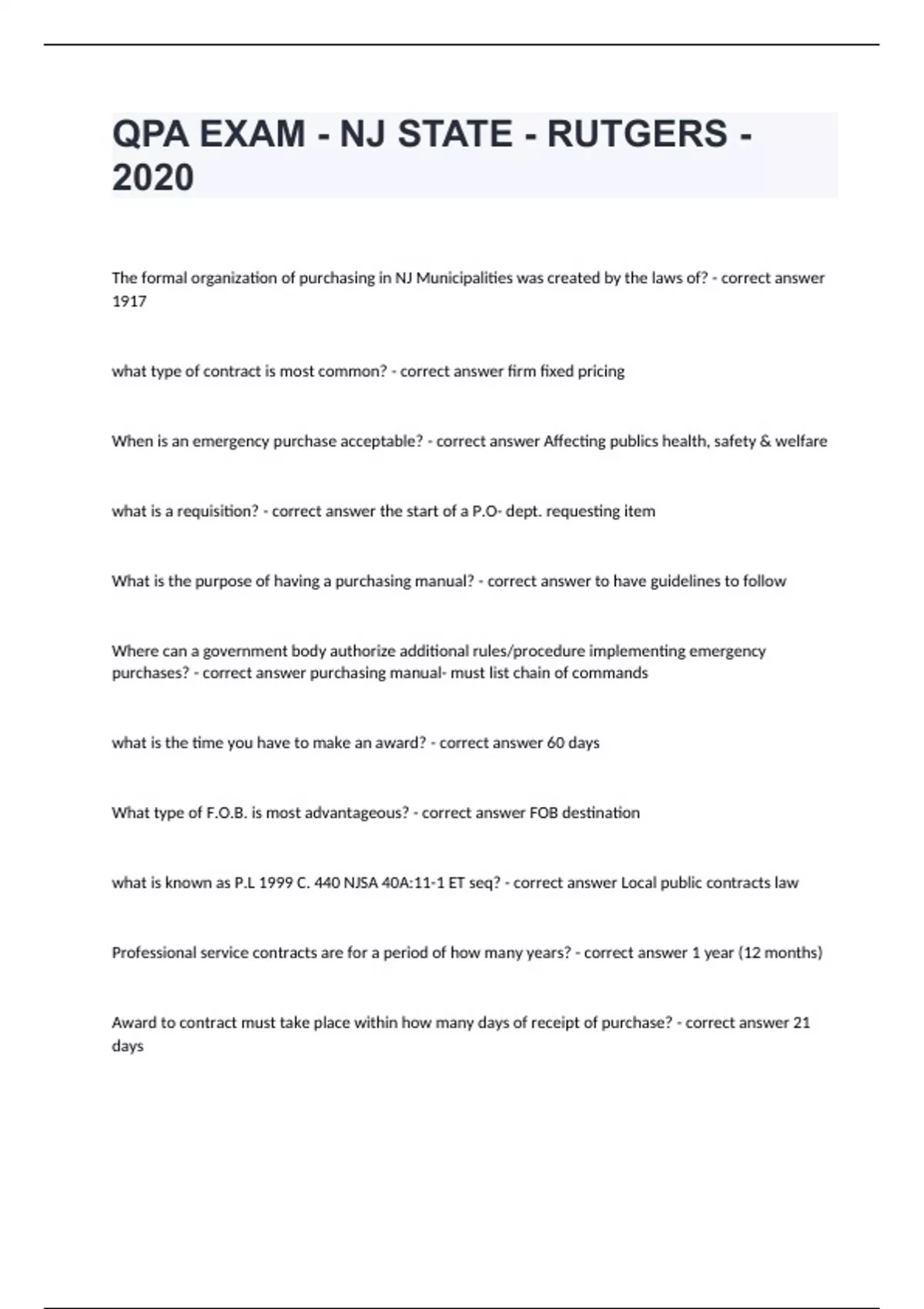 QPA EXAM - NJ STATE - RUTGERS - 2020

The formal organization of purchasing in NJ Municipalities was created by the laws of? - correct answer 1917

what type of contract is most common? - correct answer firm fixed pricing

When is an emergency purchase acceptable? - correct answer Affecting publics health, safety & welfare

what is a requisition? - correct answer the start of a P.O- dept. requesting item

What is the purpose of having a purchasing manual? - correct answer to have guidelines to follow

Where can a government body authorize additional rules/procedure implementing emergency purchases? - correct answer purchasing manual- must list chain of commands

what is the time you have to make an award? - correct answer 60 days

What type of F.O.B. is most advantageous? - correct answer FOB destination

what is known as P.L 1999 C. 440 NJSA 40A:11-1 ET seq? - correct answer Local public contracts law

Professional service contracts are for a period of how many years? - correct answer 1 year (12 months)

Award to contract must take place within how many days of receipt of purchase? - correct answer 21 days